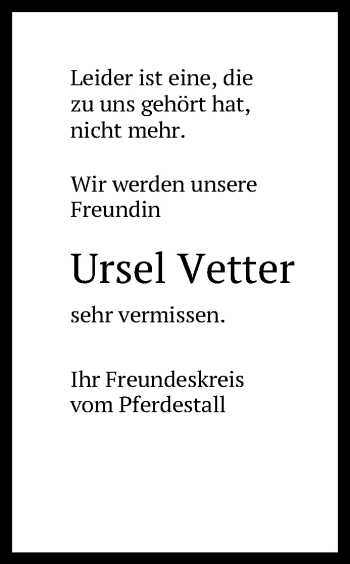 Leider ist eine, die zu uns gehört hat, nicht mehr.

Wir werden unsere Freundin

Ursel Vetter

sehr vermissen.

Ihr Freundeskreis vom Pferdestall